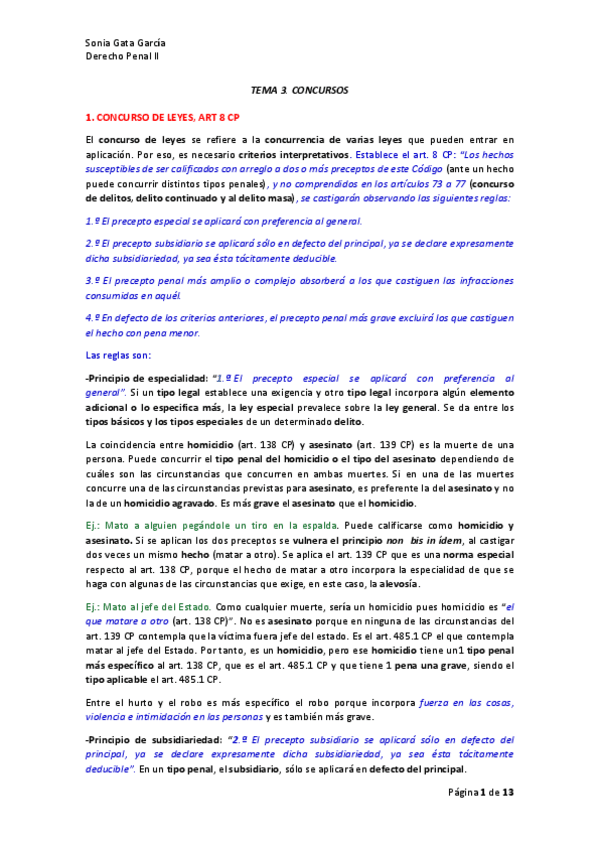 Sonia Gata García
Derecho Penal II

TEMA 3. CONCURSOS

1. CONCURSO DE LEYES, ART 8 CP

El concurso de leyes se refiere a la concurrencia de varias leyes que pueden entrar en aplicación. Por eso, es necesario criterios interpretativos. Establece el art. 8 CP: "Los hechos susceptibles de ser calificados con arreglo a dos o más preceptos de este Código (ante un hecho puede concurrir distintos tipos penales), y no comprendidos en los artículos 73 a 77 (concurso de delitos, delito continuado y al delito masa), se castigarán observando las siguientes reglas:

1.º El precepto especial se aplicará con preferencia al general.

2.º El precepto subsidiario se aplicará sólo en defecto del principal, ya se declare expresamente dicha subsidiariedad, ya sea ésta tácitamente deducible.

3.º El precepto penal más amplio o complejo absorberá a los que castiguen las infracciones consumidas en aquél.

4.º En defecto de los criterios anteriores, el precepto penal más grave excluirá los que castiguen el hecho con pena menor.

Las reglas son:

-Principio de especialidad: "1.º El precepto especial se aplicará con preferencia al general". Si un tipo legal establece una exigencia y otro tipo legal incorpora algún elemento adicional o lo especifica más, la ley especial prevalece sobre la ley general. Se da entre los tipos básicos y los tipos especiales de un determinado delito.

La coincidencia entre homicidio (art. 138 CP) y asesinato (art. 139 CP) es la muerte de una persona. Puede concurrir el tipo penal del homicidio o el tipo del asesinato dependiendo de cuáles son las circunstancias que concurren en ambas muertes. Si en una de las muertes concurre una de las circunstancias previstas para asesinato, es preferente la del asesinato y no la de un homicidio agravado. Es más grave el asesinato que el homicidio.

Ej.: Mato a alguien pegándole un tiro en la espalda. Puede calificarse como homicidio y asesinato. Si se aplican los dos preceptos se vulnera el principio non bis in idem, al castigar dos veces un mismo hecho (matar a otro). Se aplica el art. 139 CP que es una norma especial respecto al art. 138 CP, porque el hecho de matar a otro incorpora la especialidad de que se haga con algunas de las circunstancias que exige, en este caso, la alevosía.

Ej.: Mato al jefe del Estado. Como cualquier muerte, sería un homicidio pues homicidio es "el que matare a otro (art. 138 CP)". No es asesinato porque en ninguna de las circunstancias del art. 139 CP contempla que la víctima fuera jefe del estado. Es el art. 485.1 CP el que contempla matar al jefe del Estado. Por tanto, es un homicidio, pero ese homicidio tiene un1 tipo penal más específico al art. 138 CP, que es el art. 485.1 CP y que tiene 1 pena una grave, siendo el tipo aplicable el art. 485.1 CP.

Entre el hurto y el robo es más específico el robo porque incorpora fuerza en las cosas, violencia e intimidación en las personas y es también más grave.

-Principio de subsidiariedad: "2.º El precepto subsidiario se aplicará sólo en defecto del principal, ya se declare expresamente dicha subsidiariedad, ya sea ésta tácitamente deducible". En un tipo penal, el subsidiario, sólo se aplicará en defecto del principal.

Página 1 de 13